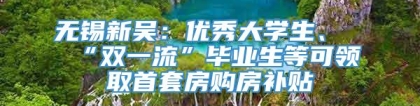 无锡新吴：优秀大学生、“双一流”毕业生等可领取首套房购房补贴